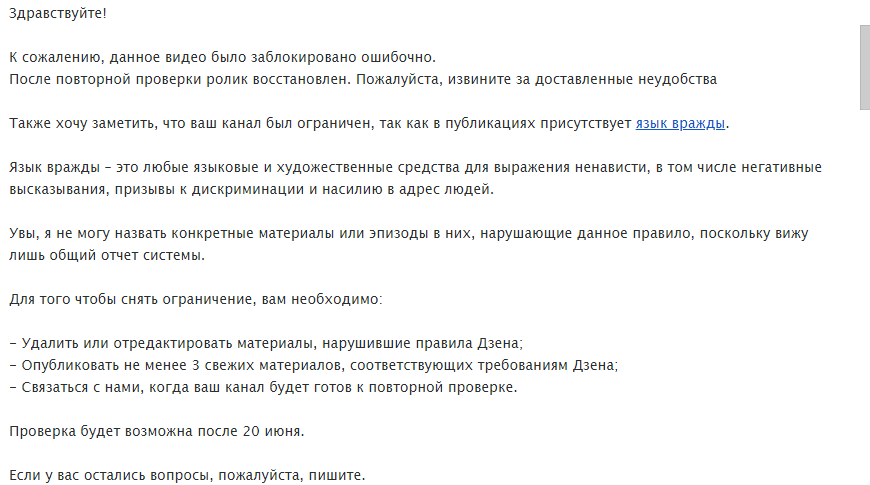 Здравствуйте!

К сожалению, данное видео было заблокировано ошибочно.
После повторной проверки ролик восстановлен. Пожалуйста, извините за доставленные неудобства

Также хочу заметить, что ваш канал был ограничен, так как в публикациях присутствует язык вражды.

Язык вражды – это любые языковые и художественные средства для выражения ненависти, в том числе негативные высказывания, призывы к дискриминации и насилию в адрес людей.

Увы, я не могу назвать конкретные материалы или эпизоды в них, нарушающие данное правило, поскольку вижу лишь общий отчет системы.

Для того чтобы снять ограничение, вам необходимо:

– Удалить или отредактировать материалы, нарушившие правила Дзена;
– Опубликовать не менее 3 свежих материалов, соответствующих требованиям Дзена;
– Связаться с нами, когда ваш канал будет готов к повторной проверке.

Проверка будет возможна после 20 июня.

Если у вас остались вопросы, пожалуйста, пишите.